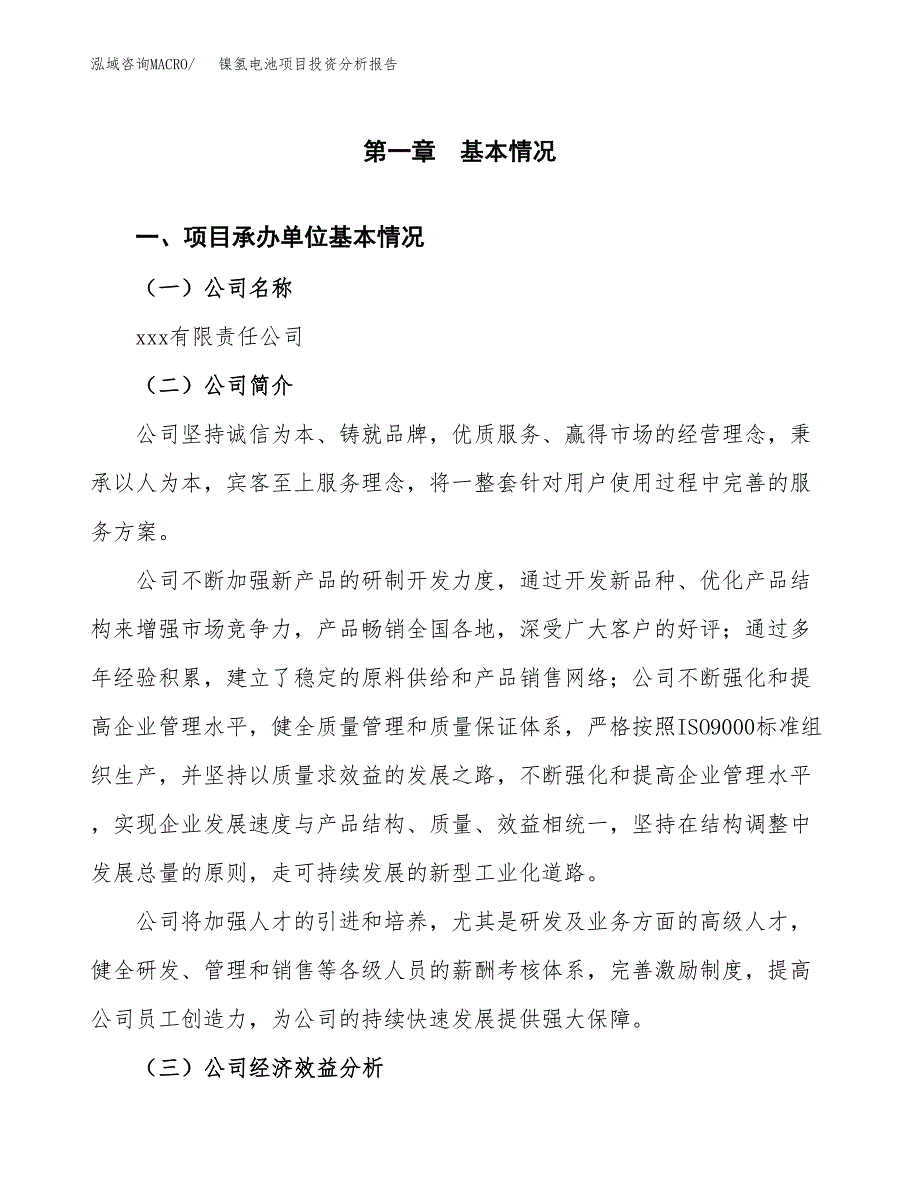 泓域咨询MACRO/　镍氢电池项目投资分析报告

第一章　基本情况

一、项目承办单位基本情况

（一）公司名称

xxx有限责任公司

（二）公司简介

公司坚持诚信为本、铸就品牌，优质服务、赢得市场的经营理念，秉承以人为本，宾客至上服务理念，将一整套针对用户使用过程中完善的服务方案。

公司不断加强新产品的研制开发力度，通过开发新品种、优化产品结构来增强市场竞争力，产品畅销全国各地，深受广大客户的好评；通过多年经验积累，建立了稳定的原料供给和产品销售网络；公司不断强化和提高企业管理水平，健全质量管理和质量保证体系，严格按照ISO9000标准组织生产，并坚持以质量求效益的发展之路，不断强化和提高企业管理水平，实现企业发展速度与产品结构、质量、效益相统一，坚持在结构调整中发展总量的原则，走可持续发展的新型工业化道路。

公司将加强人才的引进和培养，尤其是研发及业务方面的高级人才，健全研发、管理和销售等各级人员的薪酬考核体系，完善激励制度，提高公司员工创造力，为公司的持续快速发展提供强大保障。

（三）公司经济效益分析